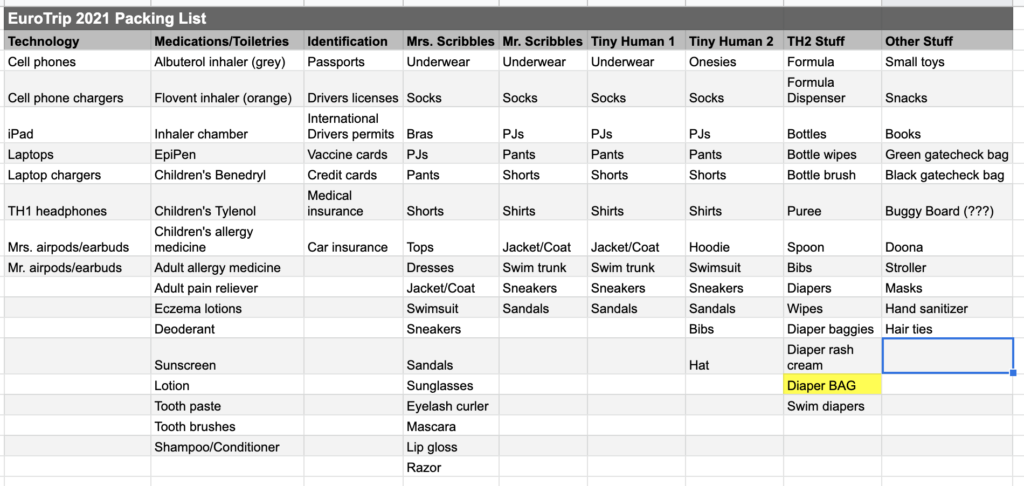 EuroTrip 2021 Packing List

| Technology | Medications/Toiletries | Identification | Mrs. Scribbles | Mr. Scribbles | Tiny Human 1 | Tiny Human 2 | TH2 Stuff | Other Stuff |
|---|---|---|---|---|---|---|---|---|
| Cell phones | Albuterol inhaler (grey) | Passports | Underwear | Underwear | Underwear | Onesies | Formula | Small toys |
| Cell phone chargers | Flovent inhaler (orange) | Drivers licenses | Socks | Socks | Socks | Socks | Formula Dispenser | Snacks |
| iPad | Inhaler chamber | International Drivers permits | Bras | PJs | PJs | PJs | Bottles | Books |
| Laptops | EpiPen | Vaccine cards | PJs | Pants | Pants | Pants | Bottle wipes | Green gatecheck bag |
| Laptop chargers | Children's Benedryl | Credit cards | Pants | Shorts | Shorts | Shorts | Bottle brush | Black gatecheck bag |
| TH1 headphones | Children's Tylenol | Medical insurance | Shorts | Shirts | Shirts | Shirts | Puree | Buggy Board (???) |
| Mrs. airpods/earbuds | Children's allergy medicine | Car insurance | Tops | Jacket/Coat | Jacket/Coat | Hoodie | Spoon | Doona |
| Mr. airpods/earbuds | Adult allergy medicine | | Dresses | Swim trunk | Swim trunk | Swimsuit | Bibs | Stroller |
| | Adult pain reliever | | Jacket/Coat | Sneakers | Sneakers | Sneakers | Diapers | Masks |
| | Eczema lotions | | Swimsuit | Sandals | Sandals | Sandals | Wipes | Hand sanitizer |
| | Deoderant | | Sneakers | | | Bibs | Diaper baggies | Hair ties |
| | Sunscreen | | Sandals | | | Hat | Diaper rash cream | |
| | Lotion | | Sunglasses | | | | Diaper BAG | |
| | Tooth paste | | Eyelash curler | | | | Swim diapers | |
| | Tooth brushes | | Mascara | | | | | |
| | Shampoo/Conditioner | | Lip gloss | | | | | |
| | | | Razor | | | | | |